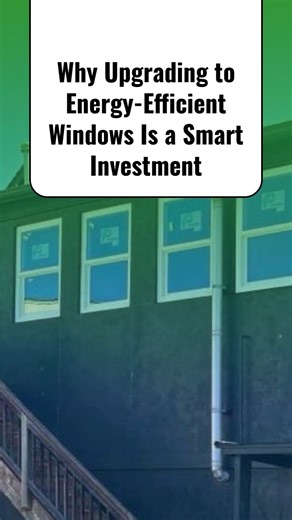 Why Upgrading to Energy-Efficient Windows Is a Smart Investment